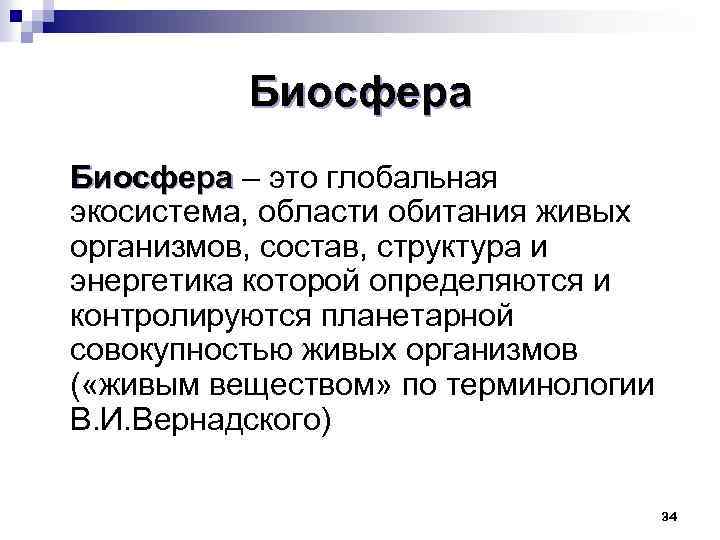 Биосфера

Биосфера – это глобальная экосистема, области обитания живых организмов, состав, структура и энергетика которой определяются и контролируются планетарной совокупностью живых организмов («живым веществом» по терминологии В.И.Вернадского)

34